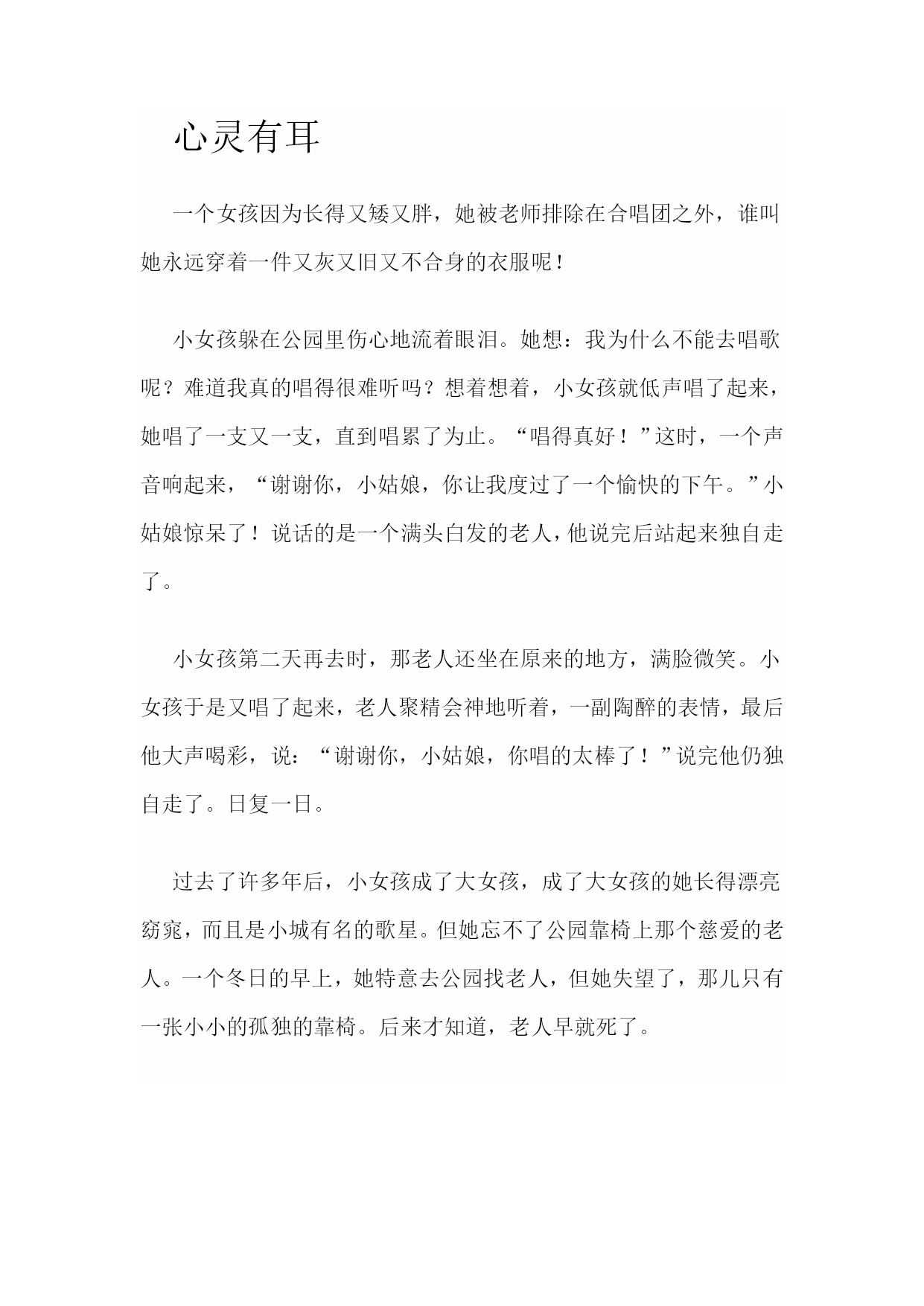 心灵有耳

一个女孩因为长得又矮又胖，她被老师排除在合唱团之外，谁叫她永远穿着一件又灰又旧又不合身的衣服呢！

小女孩躲在公园里伤心地流着眼泪。她想：我为什么不能去唱歌呢？难道我真的唱得很难听吗？想着想着，小女孩就低声唱了起来，她唱了一支又一支，直到唱累了为止。“唱得真好！”这时，一个声音响起来，“谢谢你，小姑娘，你让我度过了一个愉快的下午。”小姑娘惊呆了！说话的是一个满头白发的老人，他说完后站起来独自走了。

小女孩第二天再去时，那老人还坐在原来的地方，满脸微笑。小女孩于是又唱了起来，老人聚精会神地听着，一副陶醉的表情，最后他大声喝彩，说：“谢谢你，小姑娘，你唱的太棒了！”说完他仍独自走了。日复一日。

过去了许多年后，小女孩成了大女孩，成了大女孩的她长得漂亮窈窕，而且是小城有名的歌星。但她忘不了公园靠椅上那个慈爱的老人。一个冬日的早上，她特意去公园找老人，但她失望了，那儿只有一张小小的孤独的靠椅。后来才知道，老人早就死了。